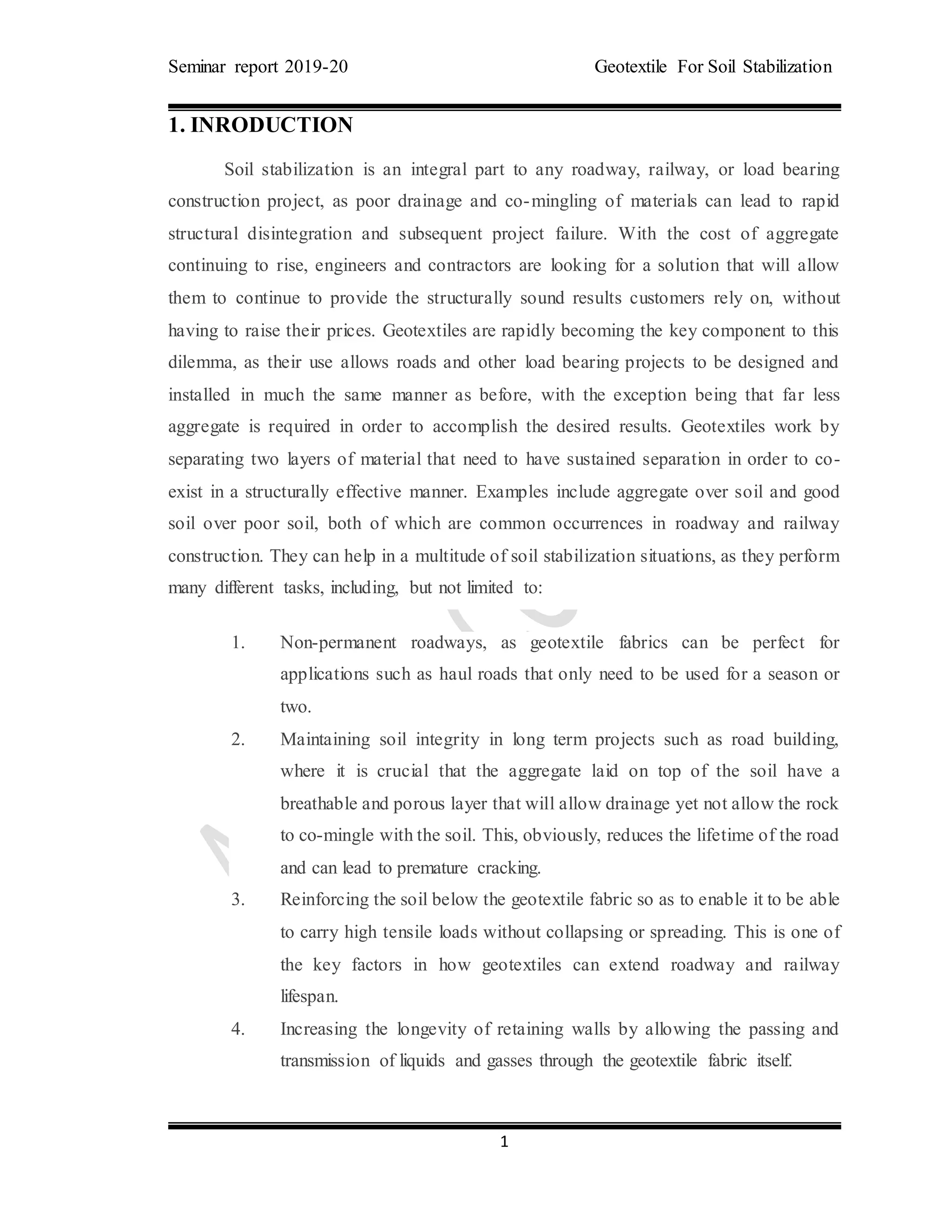 Seminar report 2019-20 Geotextile For Soil Stabilization

1. INRODUCTION

Soil stabilization is an integral part to any roadway, railway, or load bearing construction project, as poor drainage and co-mingling of materials can lead to rapid structural disintegration and subsequent project failure. With the cost of aggregate continuing to rise, engineers and contractors are looking for a solution that will allow them to continue to provide the structurally sound results customers rely on, without having to raise their prices. Geotextiles are rapidly becoming the key component to this dilemma, as their use allows roads and other load bearing projects to be designed and installed in much the same manner as before, with the exception being that far less aggregate is required in order to accomplish the desired results. Geotextiles work by separating two layers of material that need to have sustained separation in order to co-exist in a structurally effective manner. Examples include aggregate over soil and good soil over poor soil, both of which are common occurrences in roadway and railway construction. They can help in a multitude of soil stabilization situations, as they perform many different tasks, including, but not limited to:

1. Non-permanent roadways, as geotextile fabrics can be perfect for applications such as haul roads that only need to be used for a season or two.

2. Maintaining soil integrity in long term projects such as road building, where it is crucial that the aggregate laid on top of the soil have a breathable and porous layer that will allow drainage yet not allow the rock to co-mingle with the soil. This, obviously, reduces the lifetime of the road and can lead to premature cracking.

3. Reinforcing the soil below the geotextile fabric so as to enable it to be able to carry high tensile loads without collapsing or spreading. This is one of the key factors in how geotextiles can extend roadway and railway lifespan.

4. Increasing the longevity of retaining walls by allowing the passing and transmission of liquids and gasses through the geotextile fabric itself.

1